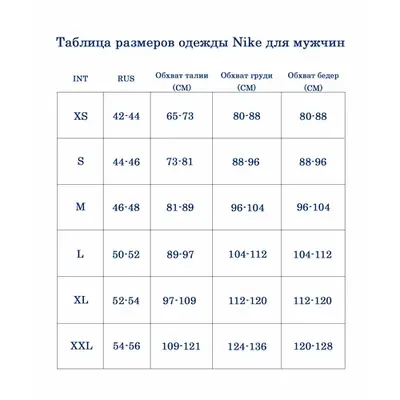 Таблица размеров одежды Nike для мужчин

| INT | RUS | Обхват талии (СМ) | Обхват груди (СМ) | Обхват бедер (СМ) |
|---|---|---|---|---|
| XS | 42-44 | 65-73 | 80-88 | 80-88 |
| S | 44-46 | 73-81 | 88-96 | 88-96 |
| M | 46-48 | 81-89 | 96-104 | 96-104 |
| L | 50-52 | 89-97 | 104-112 | 104-112 |
| XL | 52-54 | 97-109 | 112-120 | 112-120 |
| XXL | 54-56 | 109-121 | 124-136 | 120-128 |